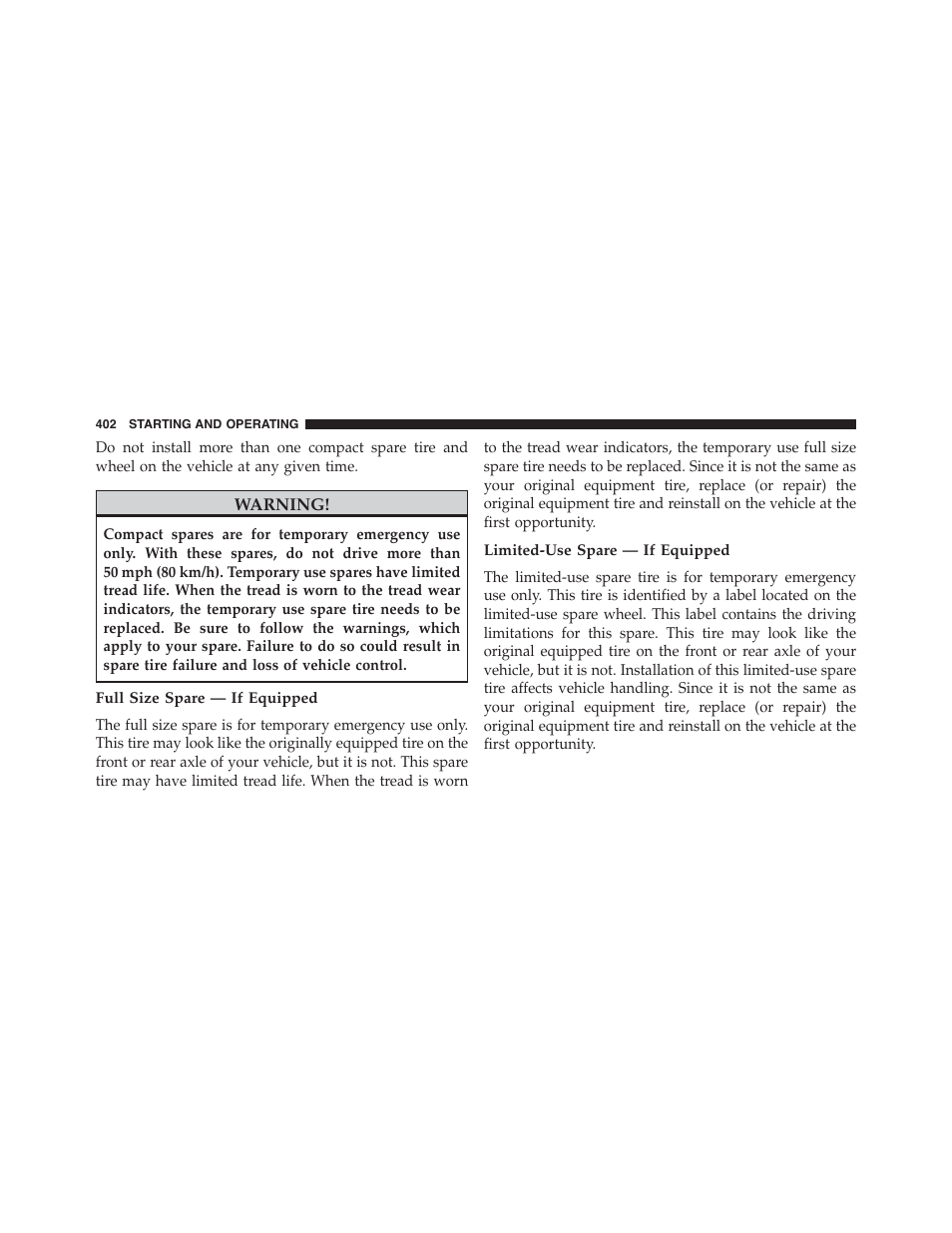 402 STARTING AND OPERATING

Do not install more than one compact spare tire and wheel on the vehicle at any given time.

WARNING!

Compact spares are for temporary emergency use only. With these spares, do not drive more than 50 mph (80 km/h). Temporary use spares have limited tread life. When the tread is worn to the tread wear indicators, the temporary use spare tire needs to be replaced. Be sure to follow the warnings, which apply to your spare. Failure to do so could result in spare tire failure and loss of vehicle control.

Full Size Spare — If Equipped

The full size spare is for temporary emergency use only. This tire may look like the originally equipped tire on the front or rear axle of your vehicle, but it is not. This spare tire may have limited tread life. When the tread is worn to the tread wear indicators, the temporary use full size spare tire needs to be replaced. Since it is not the same as your original equipment tire, replace (or repair) the original equipment tire and reinstall on the vehicle at the first opportunity.

Limited-Use Spare — If Equipped

The limited-use spare tire is for temporary emergency use only. This tire is identified by a label located on the limited-use spare wheel. This label contains the driving limitations for this spare. This tire may look like the original equipped tire on the front or rear axle of your vehicle, but it is not. Installation of this limited-use spare tire affects vehicle handling. Since it is not the same as your original equipment tire, replace (or repair) the original equipment tire and reinstall on the vehicle at the first opportunity.